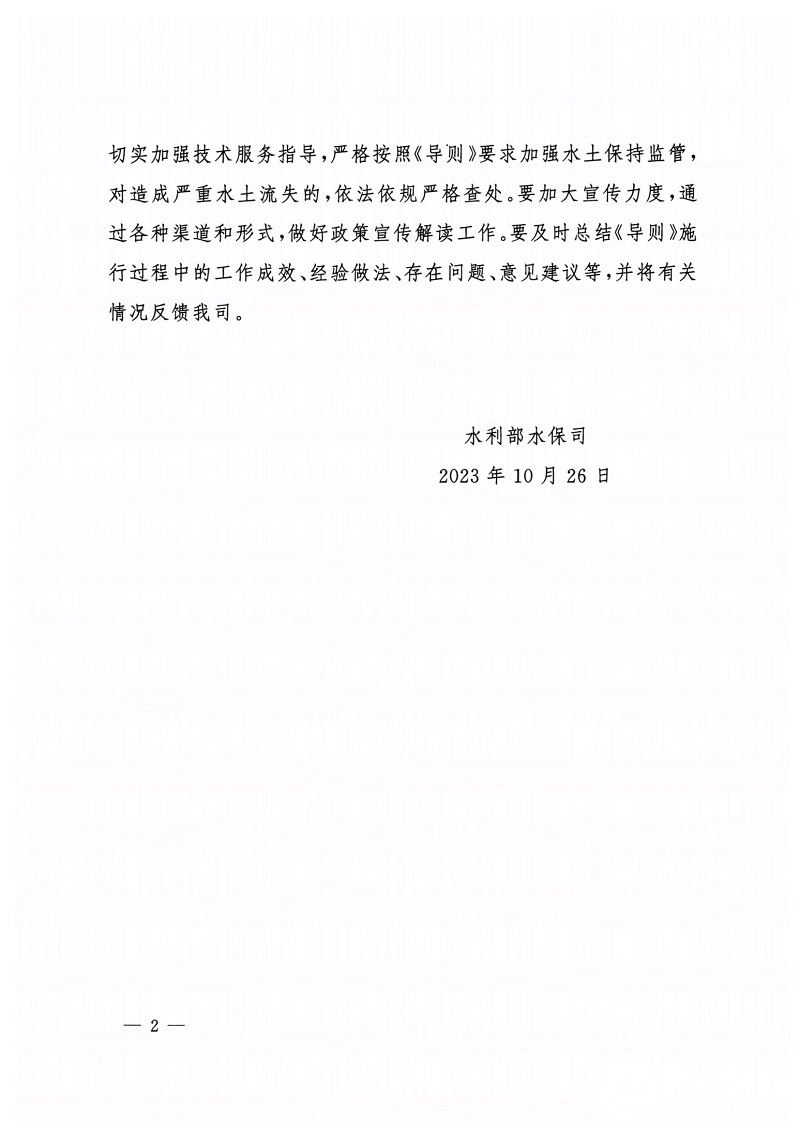 切实加强技术服务指导，严格按照《导则》要求加强水土保持监管，对造成严重水土流失的，依法依规严格查处。要加大宣传力度，通过各种渠道和形式，做好政策宣传解读工作。要及时总结《导则》施行过程中的工作成效、经验做法、存在问题、意见建议等，并将有关情况反馈我司。

水利部水保司

2023 年 10 月 26 日

— 2 —